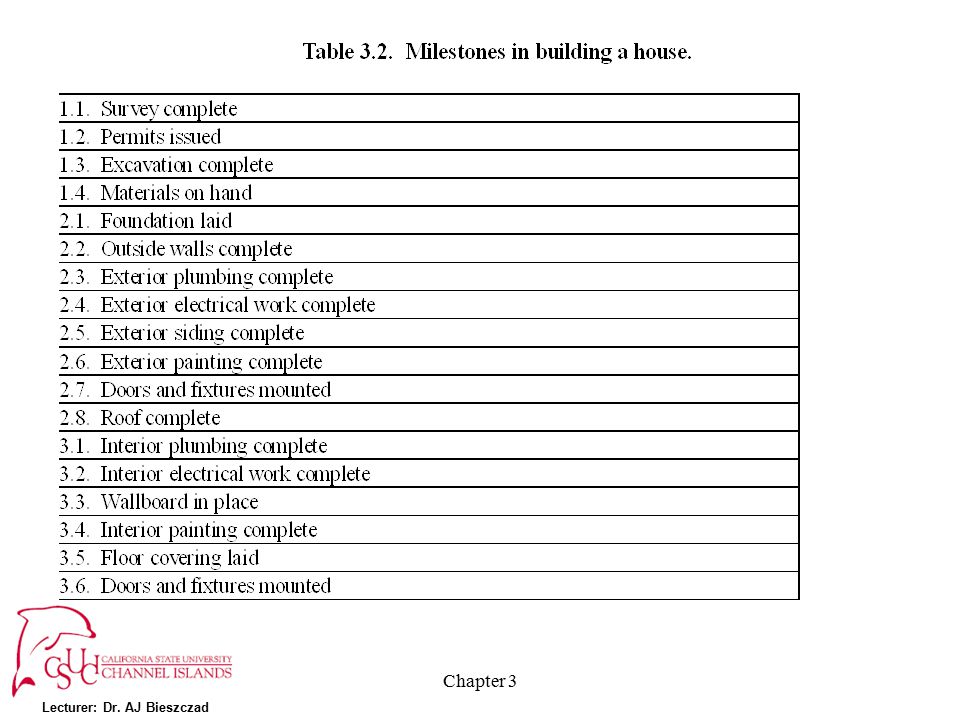 Table 3.2. Milestones in building a house.

| |
|---|
| 1.1. Survey complete |
| 1.2. Permits issued |
| 1.3. Excavation complete |
| 1.4. Materials on hand |
| 2.1. Foundation laid |
| 2.2. Outside walls complete |
| 2.3. Exterior plumbing complete |
| 2.4. Exterior electrical work complete |
| 2.5. Exterior siding complete |
| 2.6. Exterior painting complete |
| 2.7. Doors and fixtures mounted |
| 2.8. Roof complete |
| 3.1. Interior plumbing complete |
| 3.2. Interior electrical work complete |
| 3.3. Wallboard in place |
| 3.4. Interior painting complete |
| 3.5. Floor covering laid |
| 3.6. Doors and fixtures mounted |

CSUCI CALIFORNIA STATE UNIVERSITY CHANNEL ISLANDS

Chapter 3

Lecturer: Dr. AJ Bieszczad